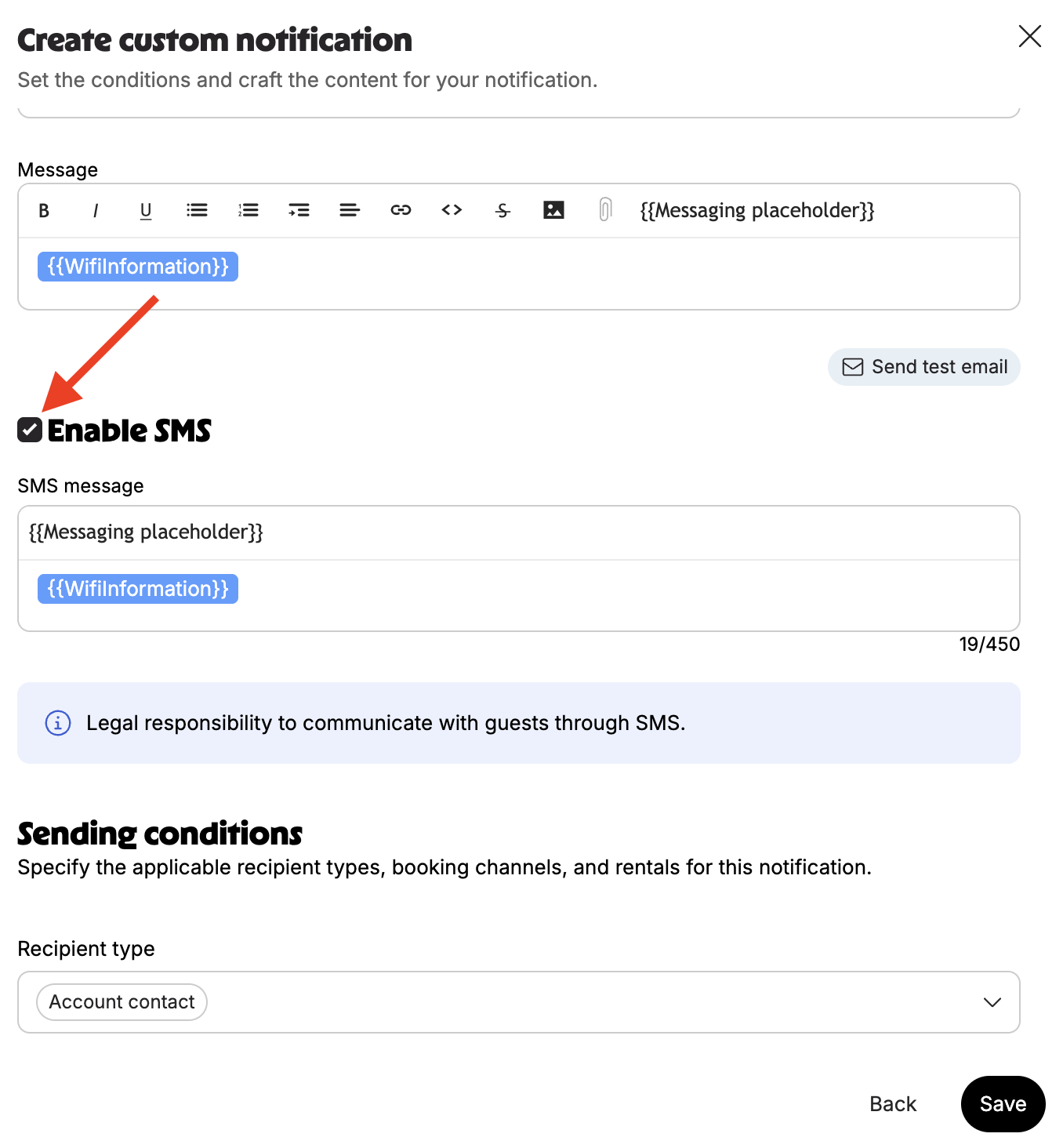 Create custom notification
Set the conditions and craft the content for your notification.

Message

B I U {{Messaging placeholder}}

{{WifiInformation}}

Send test email

Enable SMS

SMS message

{{Messaging placeholder}}

{{WifiInformation}}

19/450

Legal responsibility to communicate with guests through SMS.

Sending conditions
Specify the applicable recipient types, booking channels, and rentals for this notification.

Recipient type

Account contact

Back Save